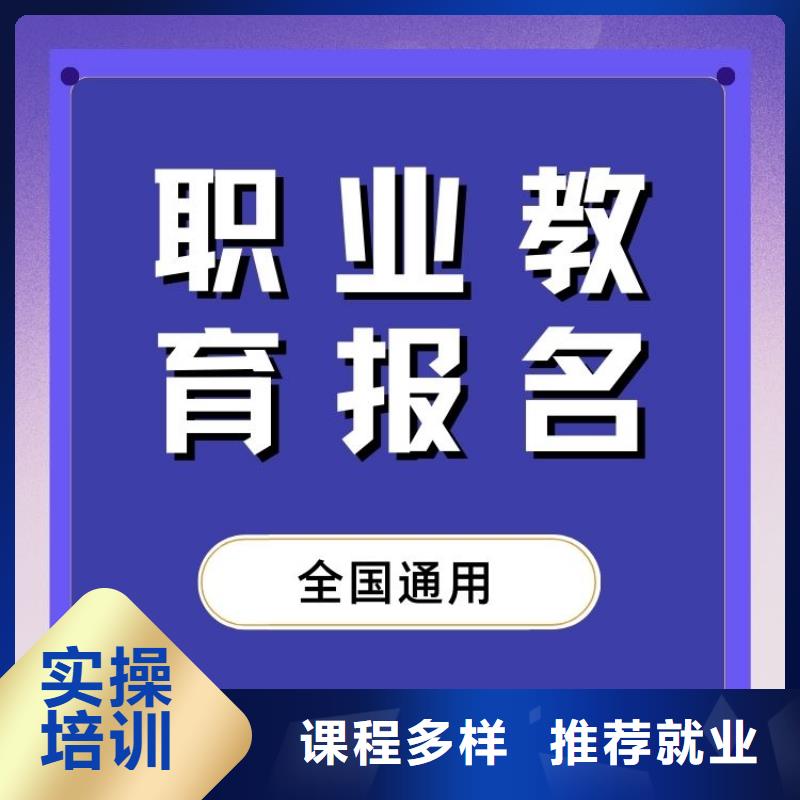 职业教育报名

全国通用

实操培训

课程多样 推荐就业